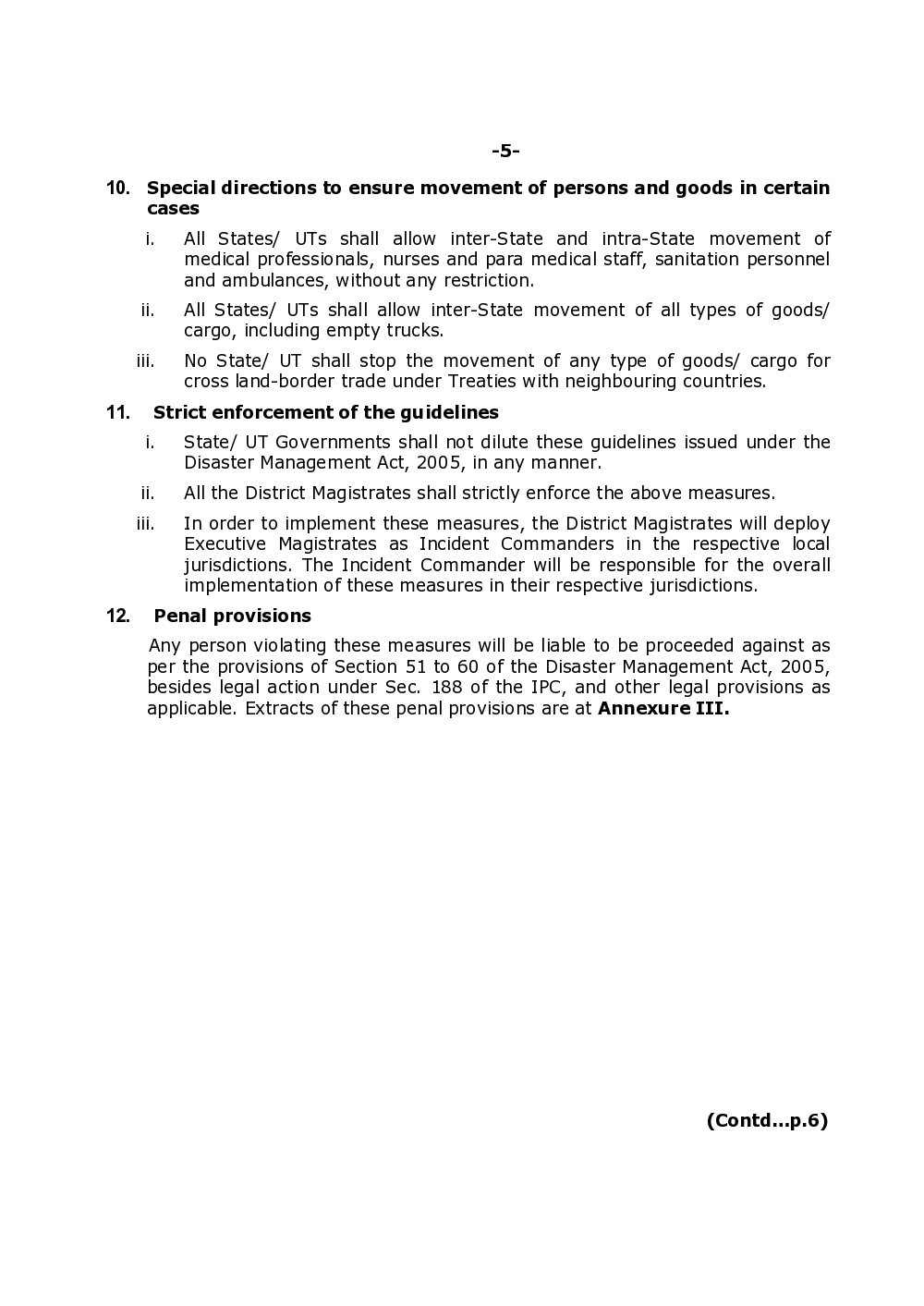 -5-

10. Special directions to ensure movement of persons and goods in certain cases

i. All States/ UTs shall allow inter-State and intra-State movement of medical professionals, nurses and para medical staff, sanitation personnel and ambulances, without any restriction.

ii. All States/ UTs shall allow inter-State movement of all types of goods/ cargo, including empty trucks.

iii. No State/ UT shall stop the movement of any type of goods/ cargo for cross land-border trade under Treaties with neighbouring countries.

11. Strict enforcement of the guidelines

i. State/ UT Governments shall not dilute these guidelines issued under the Disaster Management Act, 2005, in any manner.

ii. All the District Magistrates shall strictly enforce the above measures.

iii. In order to implement these measures, the District Magistrates will deploy Executive Magistrates as Incident Commanders in the respective local jurisdictions. The Incident Commander will be responsible for the overall implementation of these measures in their respective jurisdictions.

12. Penal provisions

Any person violating these measures will be liable to be proceeded against as per the provisions of Section 51 to 60 of the Disaster Management Act, 2005, besides legal action under Sec. 188 of the IPC, and other legal provisions as applicable. Extracts of these penal provisions are at Annexure III.

(Contd...p.6)